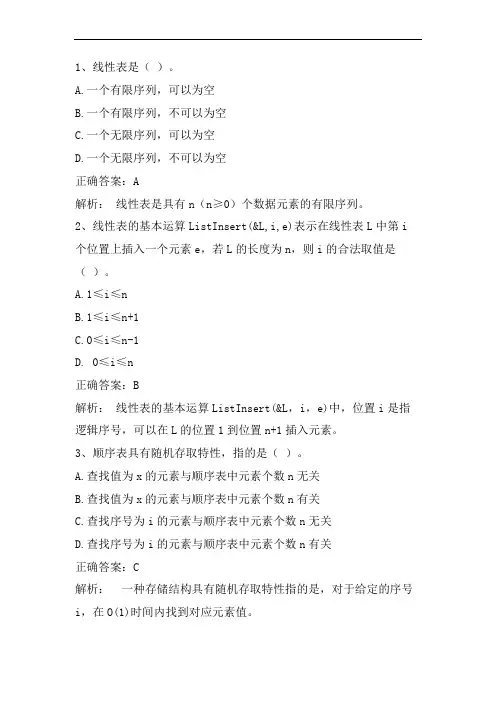 1、线性表是（ ）。

A.一个有限序列，可以为空

B.一个有限序列，不可以为空

C.一个无限序列，可以为空

D.一个无限序列，不可以为空

正确答案：A

解析： 线性表是具有 n（n≥0）个数据元素的有限序列。

2、线性表的基本运算 ListInsert(&L,i,e)表示在线性表 L 中第 i 个位置上插入一个元素 e，若 L 的长度为 n，则 i 的合法取值是（ ）。

A.1≤i≤n

B.1≤i≤n+1

C.0≤i≤n-1

D. 0≤i≤n

正确答案：B

解析： 线性表的基本运算 ListInsert(&L，i，e)中，位置 i 是指逻辑序号，可以在 L 的位置 1 到位置 n+1 插入元素。

3、顺序表具有随机存取特性，指的是（ ）。

A.查找值为 x 的元素与顺序表中元素个数 n 无关

B.查找值为 x 的元素与顺序表中元素个数 n 有关

C.查找序号为 i 的元素与顺序表中元素个数 n 无关

D.查找序号为 i 的元素与顺序表中元素个数 n 有关

正确答案：C

解析： 一种存储结构具有随机存取特性指的是，对于给定的序号 i，在 O(1)时间内找到对应元素值。